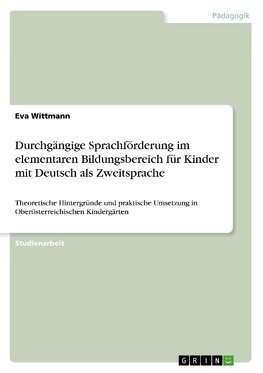 Pädagogik

Eva Wittmann

Durchgängige Sprachförderung im elementaren Bildungsbereich für Kinder mit Deutsch als Zweitsprache

Theoretische Hintergründe und praktische Umsetzung in Oberösterreichischen Kindergärten

Studienarbeit

GRIN